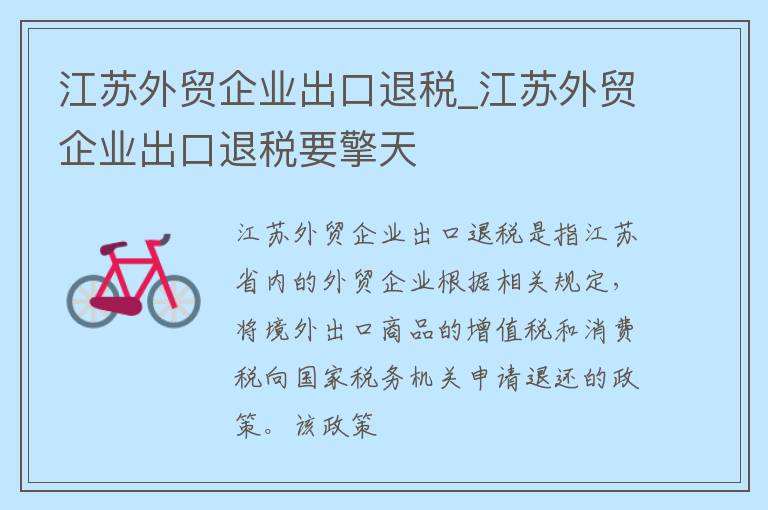 江苏外贸企业出口退税_江苏外贸企业出口退税要擎天

江苏外贸企业出口退税是指江苏省内的外贸企业根据相关规定，将境外出口商品的增值税和消费税向国家税务机关申请退还的政策。该政策